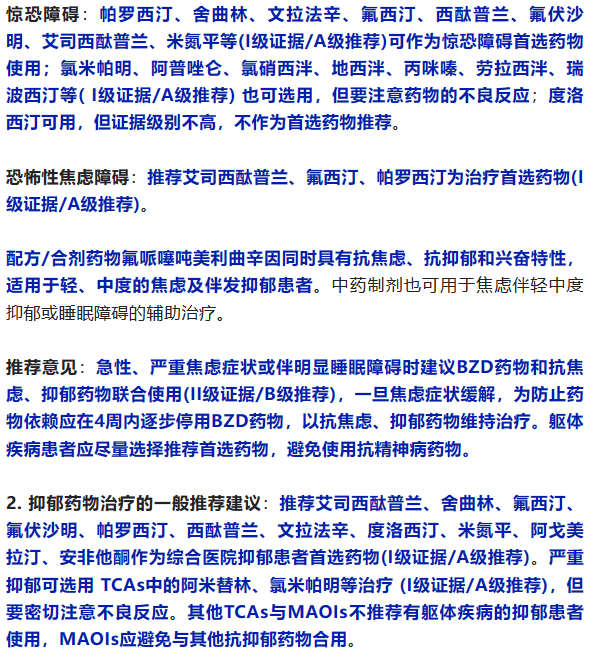 惊恐障碍：帕罗西汀、舍曲林、文拉法辛、氟西汀、西酞普兰、氟伏沙明、艾司西酞普兰、米氮平等(I级证据/A级推荐)可作为惊恐障碍首选药物使用；氯米帕明、阿普唑仑、氯硝西泮、地西泮、丙咪嗪、劳拉西泮、瑞波西汀等( I级证据/A级推荐) 也可选用，但要注意药物的不良反应；度洛西汀可用，但证据级别不高，不作为首选药物推荐。

恐怖性焦虑障碍：推荐艾司西酞普兰、氟西汀、帕罗西汀为治疗首选药物(I级证据/A级推荐)。

配方/合剂药物氟哌噻吨美利曲辛因同时具有抗焦虑、抗抑郁和兴奋特性，适用于轻、中度的焦虑及伴发抑郁患者。中药制剂也可用于焦虑伴轻中度抑郁或睡眠障碍的辅助治疗。

推荐意见：急性、严重焦虑症状或伴明显睡眠障碍时建议BZD药物和抗焦虑、抑郁药物联合使用(II级证据/B级推荐)，一旦焦虑症状缓解，为防止药物依赖应在4周内逐步停用BZD药物，以抗焦虑、抑郁药物维持治疗。躯体疾病患者应尽量选择推荐首选药物，避免使用抗精神病药物。

2. 抑郁药物治疗的一般推荐建议：推荐艾司西酞普兰、舍曲林、氟西汀、氟伏沙明、帕罗西汀、西酞普兰、文拉法辛、度洛西汀、米氮平、阿戈美拉汀、安非他酮作为综合医院抑郁患者首选药物(I级证据/A级推荐)。严重抑郁可选用 TCAs中的阿米替林、氯米帕明等治疗 (I级证据/A级推荐)，但要密切注意不良反应。其他TCAs与MAOIs不推荐有躯体疾病的抑郁患者使用，MAOIs应避免与其他抗抑郁药物合用。